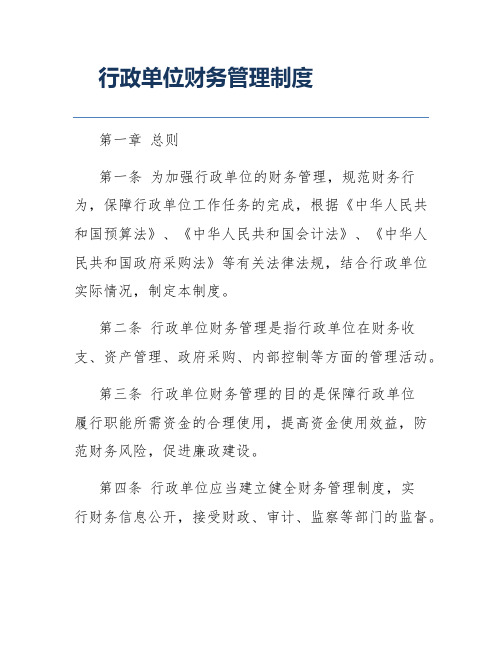 行政单位财务管理制度

第一章 总则

第一条 为加强行政单位的财务管理，规范财务行为，保障行政单位工作任务的完成，根据《中华人民共和国预算法》、《中华人民共和国会计法》、《中华人民共和国政府采购法》等有关法律法规，结合行政单位实际情况，制定本制度。

第二条 行政单位财务管理是指行政单位在财务收支、资产管理、政府采购、内部控制等方面的管理活动。

第三条 行政单位财务管理的目的是保障行政单位履行职能所需资金的合理使用，提高资金使用效益，防范财务风险，促进廉政建设。

第四条 行政单位应当建立健全财务管理制度，实行财务信息公开，接受财政、审计、监察等部门的监督。